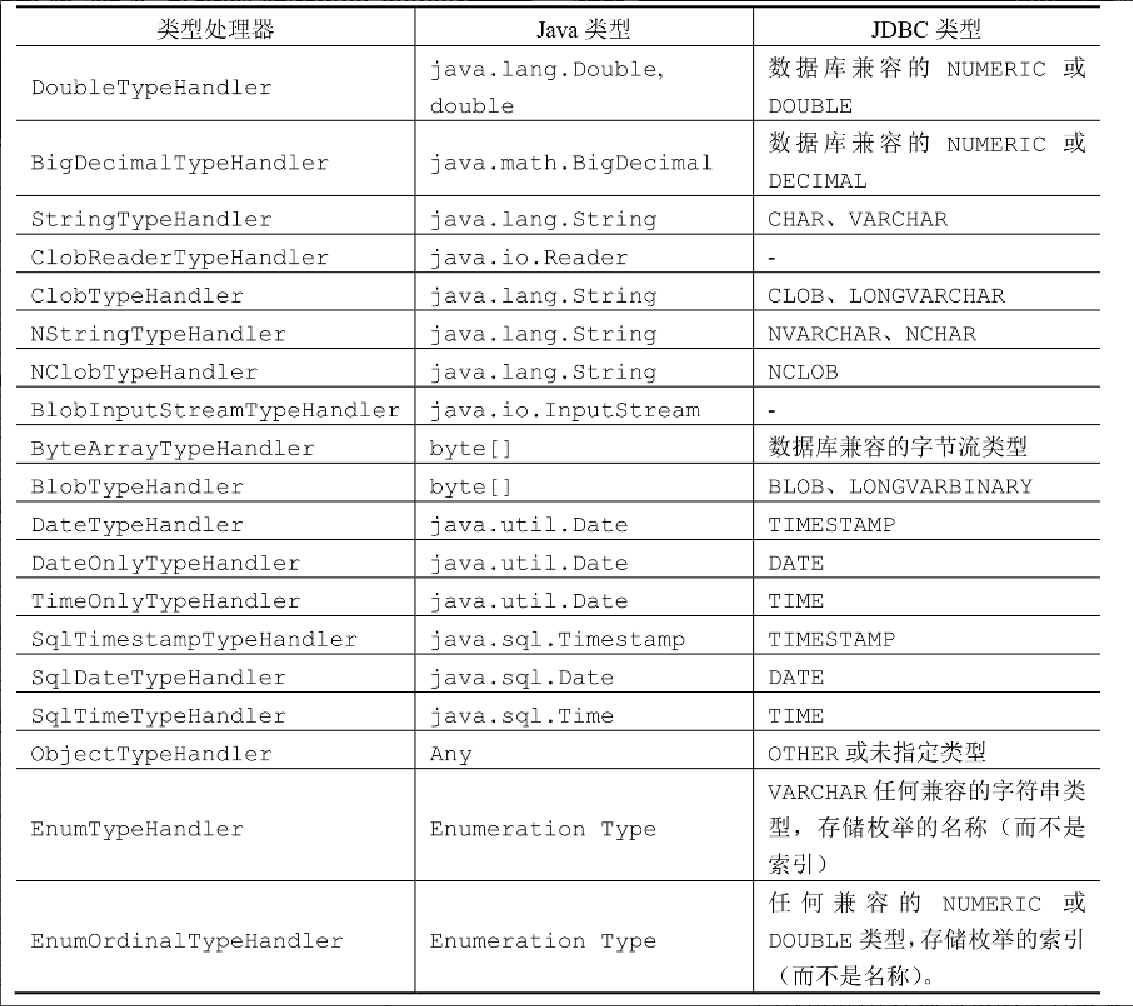 | 类型处理器 | Java 类型 | JDBC 类型 |
|---|---|---|
| DoubleTypeHandler | java.lang.Double, double | 数据库兼容的 NUMERIC 或 DOUBLE |
| BigDecimalTypeHandler | java.math.BigDecimal | 数据库兼容的 NUMERIC 或 DECIMAL |
| StringTypeHandler | java.lang.String | CHAR、VARCHAR |
| ClobReaderTypeHandler | java.io.Reader | - |
| ClobTypeHandler | java.lang.String | CLOB、LONGVARCHAR |
| NStringTypeHandler | java.lang.String | NVARCHAR、NCHAR |
| NClobTypeHandler | java.lang.String | NCLOB |
| BlobInputStreamTypeHandler | java.io.InputStream | - |
| ByteArrayTypeHandler | byte[] | 数据库兼容的字节流类型 |
| BlobTypeHandler | byte[] | BLOB、LONGVARBINARY |
| DateTypeHandler | java.util.Date | TIMESTAMP |
| DateOnlyTypeHandler | java.util.Date | DATE |
| TimeOnlyTypeHandler | java.util.Date | TIME |
| SqlTimestampTypeHandler | java.sql.Timestamp | TIMESTAMP |
| SqlDateTypeHandler | java.sql.Date | DATE |
| SqlTimeTypeHandler | java.sql.Time | TIME |
| ObjectTypeHandler | Any | OTHER 或未指定类型 |
| EnumTypeHandler | Enumeration Type | VARCHAR 任何兼容的字符串类型，存储枚举的名称（而不是索引） |
| EnumOrdinalTypeHandler | Enumeration Type | 任何兼容的 NUMERIC 或 DOUBLE 类型，存储枚举的索引（而不是名称）。 |